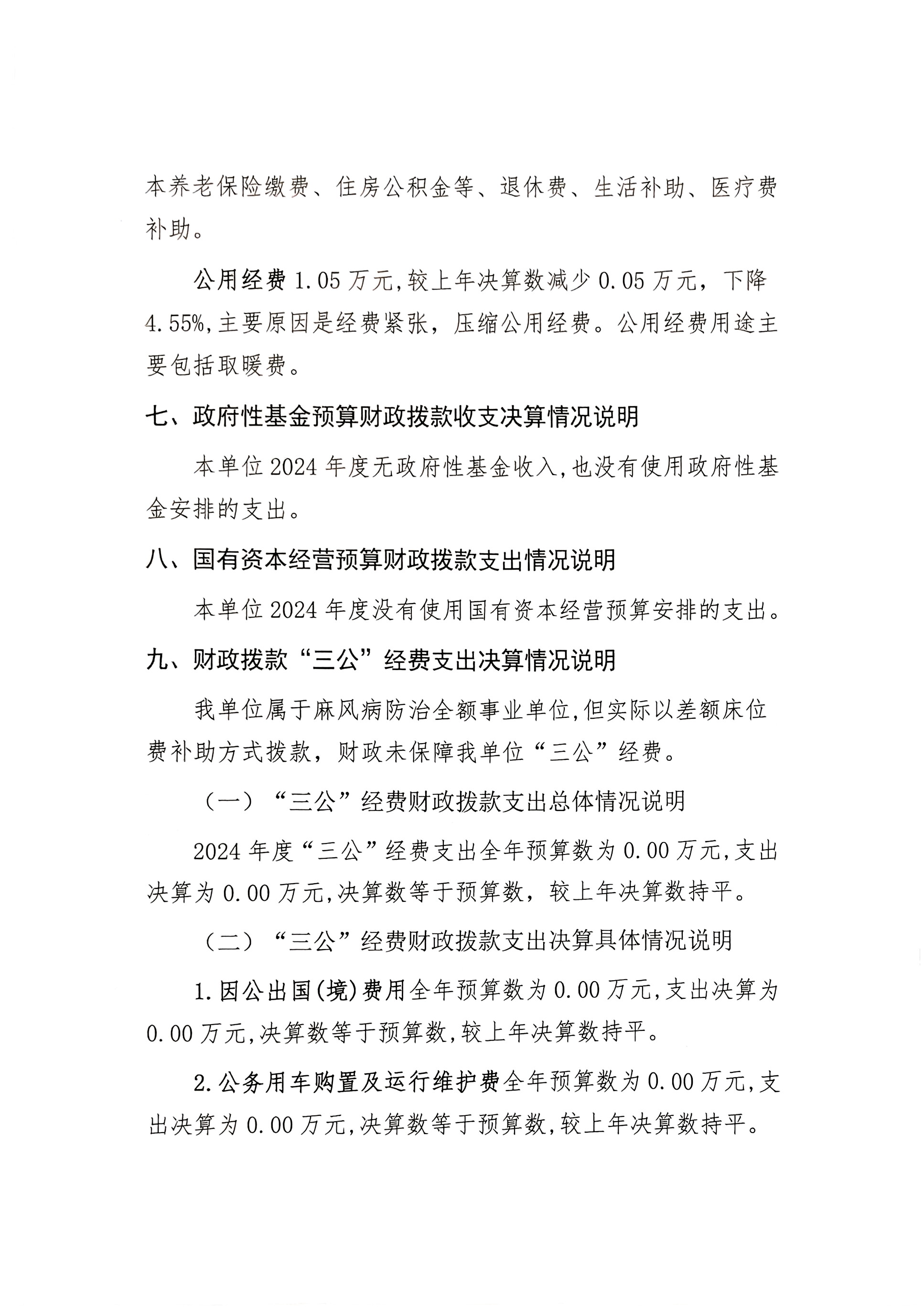 本养老保险缴费、住房公积金等、退休费、生活补助、医疗费补助。

公用经费 1.05 万元,较上年决算数减少 0.05 万元，下降 4.55%,主要原因是经费紧张，压缩公用经费。公用经费用途主要包括取暖费。

七、政府性基金预算财政拨款收支决算情况说明

本单位 2024 年度无政府性基金收入,也没有使用政府性基金安排的支出。

八、国有资本经营预算财政拨款支出情况说明

本单位 2024 年度没有使用国有资本经营预算安排的支出。

九、财政拨款“三公”经费支出决算情况说明

我单位属于麻风病防治全额事业单位,但实际以差额床位费补助方式拨款，财政未保障我单位“三公”经费。

（一）“三公”经费财政拨款支出总体情况说明

2024 年度“三公”经费支出全年预算数为 0.00 万元,支出决算为 0.00 万元,决算数等于预算数，较上年决算数持平。

（二）“三公”经费财政拨款支出决算具体情况说明

1.因公出国(境)费用全年预算数为 0.00 万元,支出决算为 0.00 万元,决算数等于预算数,较上年决算数持平。

2.公务用车购置及运行维护费全年预算数为 0.00 万元,支出决算为 0.00 万元,决算数等于预算数,较上年决算数持平。